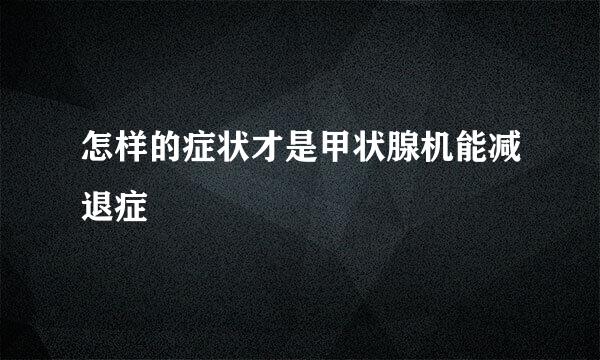 怎样的症状才是甲状腺机能减退症